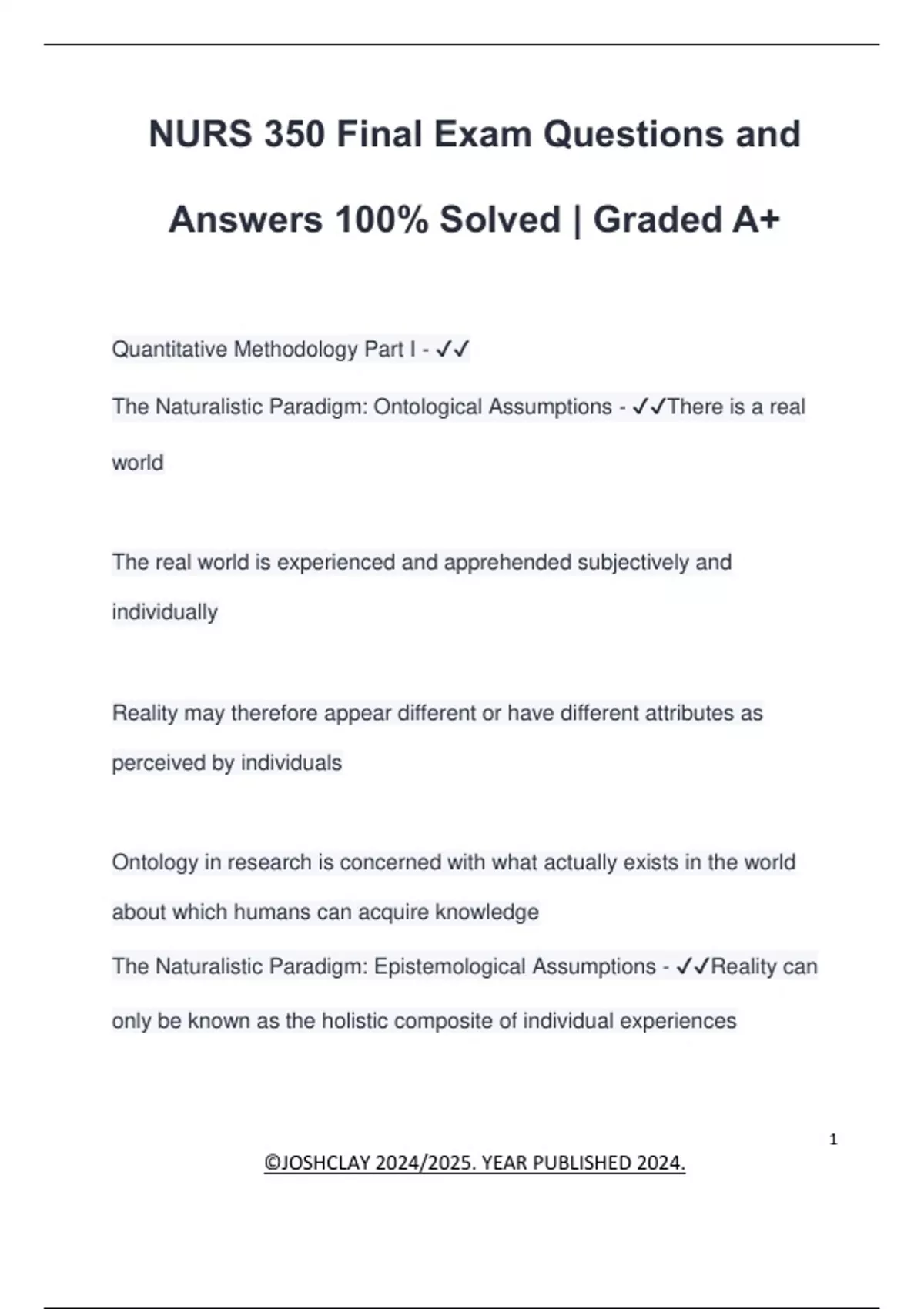 NURS 350 Final Exam Questions and Answers 100% Solved | Graded A+

Quantitative Methodology Part I - ✓✓

The Naturalistic Paradigm: Ontological Assumptions - ✓✓There is a real world

The real world is experienced and apprehended subjectively and individually

Reality may therefore appear different or have different attributes as perceived by individuals

Ontology in research is concerned with what actually exists in the world about which humans can acquire knowledge

The Naturalistic Paradigm: Epistemological Assumptions - ✓✓Reality can only be known as the holistic composite of individual experiences

1

©JOSHCLAY 2024/2025. YEAR PUBLISHED 2024.